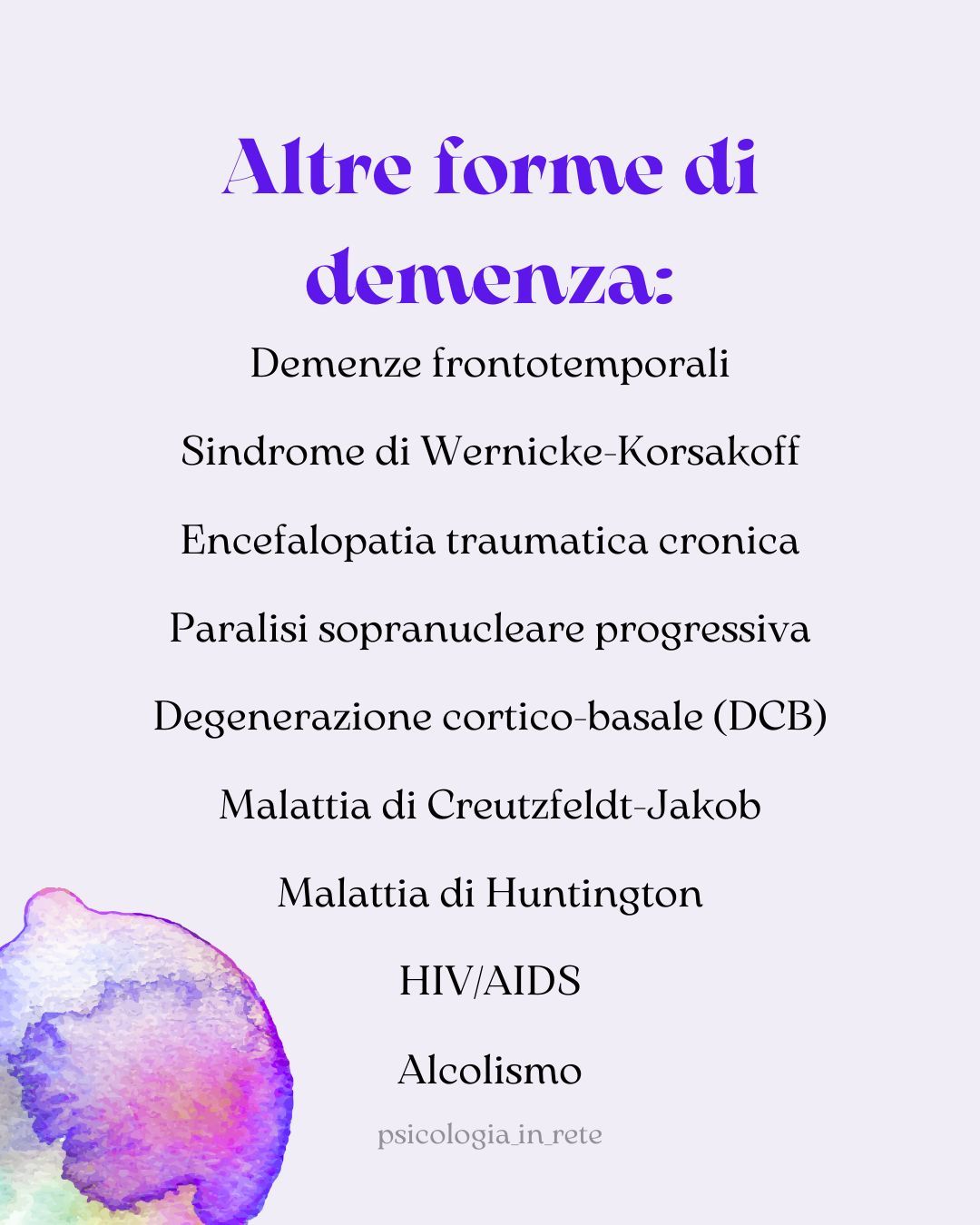 Altre forme di demenza:

Demenze frontotemporali

Sindrome di Wernicke-Korsakoff

Encefalopatia traumatica cronica

Paralisi sopranucleare progressiva

Degenerazione cortico-basale (DCB)

Malattia di Creutzfeldt-Jakob

Malattia di Huntington

HIV/AIDS

Alcolismo

psicologia_in_rete